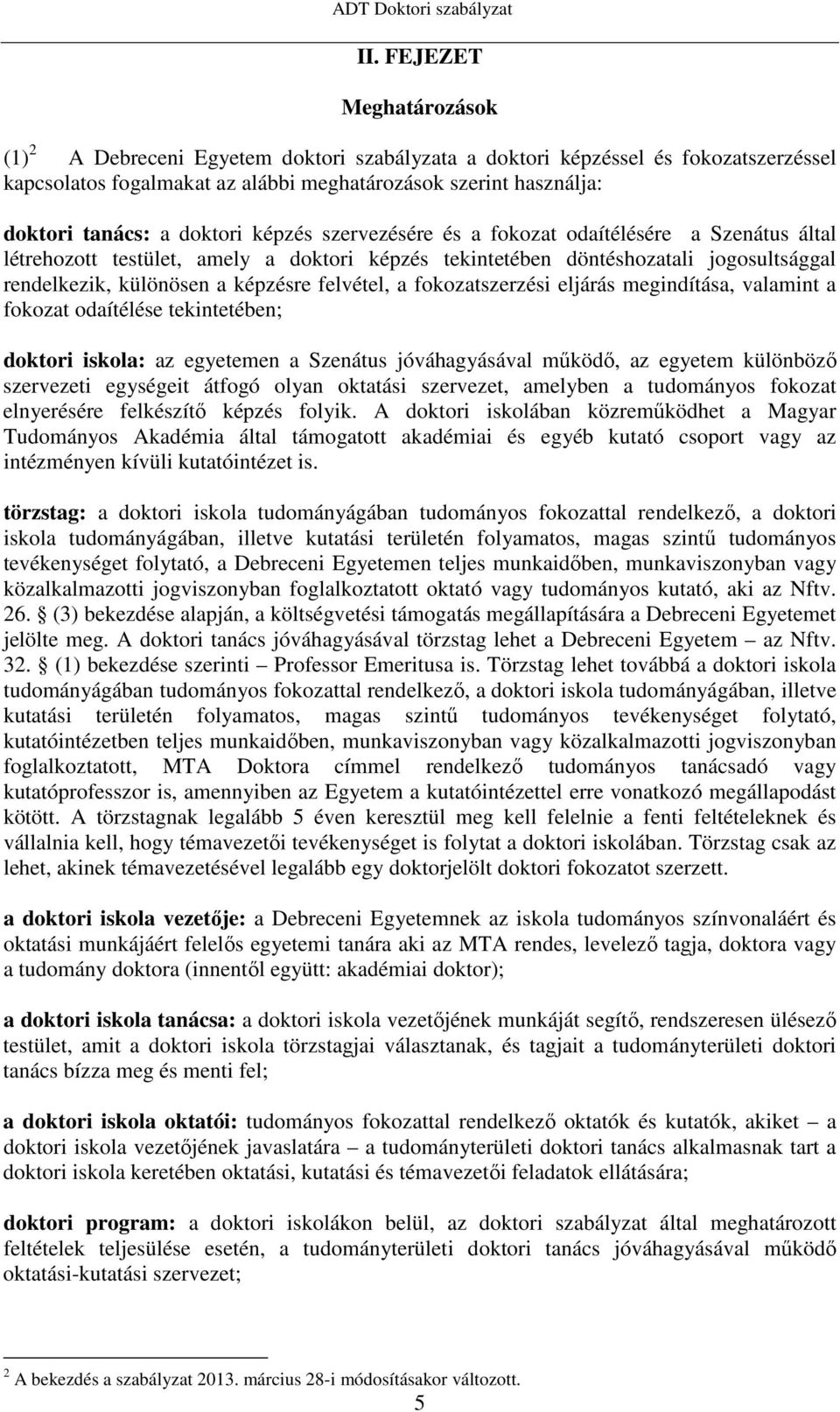 ADT Doktori szabályzat

II. FEJEZET

Meghatározások

(1) $^2$ A Debreceni Egyetem doktori szabályzata a doktori képzéssel és fokozatszerzéssel kapcsolatos fogalmakat az alábbi meghatározások szerint használja:

doktori tanács: a doktori képzés szervezésére és a fokozat odaítélésére a Szenátus által létrehozott testület, amely a doktori képzés tekintetében döntéshozatali jogosultsággal rendelkezik, különösen a képzésre felvétel, a fokozatszerzési eljárás megindítása, valamint a fokozat odaítélése tekintetében;

doktori iskola: az egyetemen a Szenátus jóváhagyásával működő, az egyetem különböző szervezeti egységeit átfogó olyan oktatási szervezet, amelyben a tudományos fokozat elnyerésére felkészítő képzés folyik. A doktori iskolában közreműködhet a Magyar Tudományos Akadémia által támogatott akadémiai és egyéb kutató csoport vagy az intézményen kívüli kutatóintézet is.

törzstag: a doktori iskola tudományágában tudományos fokozattal rendelkező, a doktori iskola tudományágában, illetve kutatási területén folyamatos, magas szintű tudományos tevékenységet folytató, a Debreceni Egyetemen teljes munkaidőben, munkaviszonyban vagy közalkalmazotti jogviszonyban foglalkoztatott oktató vagy tudományos kutató, aki az Nftv. 26. § (3) bekezdése alapján, a költségvetési támogatás megállapítására a Debreceni Egyetemet jelölte meg. A doktori tanács jóváhagyásával törzstag lehet a Debreceni Egyetem – az Nftv. 32. § (1) bekezdése szerinti – Professor Emeritusa is. Törzstag lehet továbbá a doktori iskola tudományágában tudományos fokozattal rendelkező, a doktori iskola tudományágában, illetve kutatási területén folyamatos, magas szintű tudományos tevékenységet folytató, kutatóintézetben teljes munkaidőben, munkaviszonyban vagy közalkalmazotti jogviszonyban foglalkoztatott, MTA Doktora címmel rendelkező tudományos tanácsadó vagy kutatóprofesszor is, amennyiben az Egyetem a kutatóintézettel erre vonatkozó megállapodást kötött. A törzstagnak legalább 5 éven keresztül meg kell felelnie a fenti feltételeknek és vállalnia kell, hogy témavezetői tevékenységet is folytat a doktori iskolában. Törzstag csak az lehet, akinek témavezetésével legalább egy doktorjelölt doktori fokozatot szerzett.

a doktori iskola vezetője: a Debreceni Egyetemnek az iskola tudományos színvonaláért és oktatási munkájáért felelős egyetemi tanára aki az MTA rendes, levelező tagja, doktora vagy a tudomány doktora (innentől együtt: akadémiai doktor);

a doktori iskola tanácsa: a doktori iskola vezetőjének munkáját segítő, rendszeresen ülésező testület, amit a doktori iskola törzstagjai választanak, és tagjait a tudományterületi doktori tanács bízza meg és menti fel;

a doktori iskola oktatói: tudományos fokozattal rendelkező oktatók és kutatók, akiket – a doktori iskola vezetőjének javaslatára – a tudományterületi doktori tanács alkalmasnak tart a doktori iskola keretében oktatási, kutatási és témavezetői feladatok ellátására;

doktori program: a doktori iskolákon belül, az doktori szabályzat által meghatározott feltételek teljesülése esetén, a tudományterületi doktori tanács jóváhagyásával működő oktatási-kutatási szervezet;

$^2$ A bekezdés a szabályzat 2013. március 28-i módosításakor változott.

5